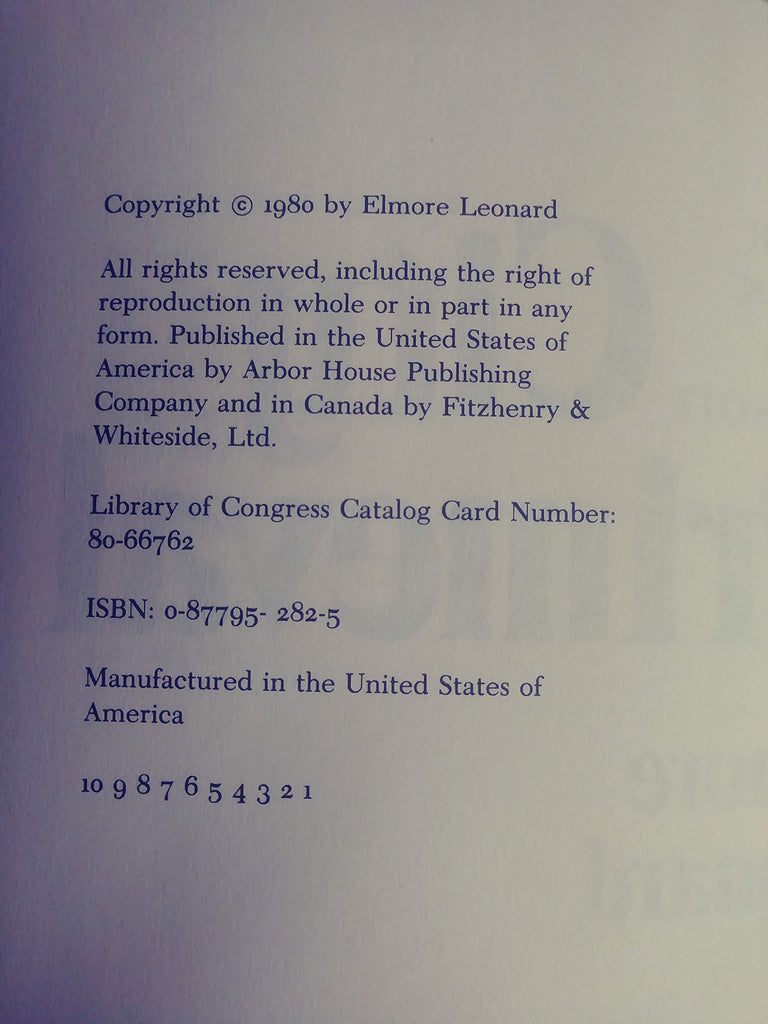 Copyright © 1980 by Elmore Leonard

All rights reserved, including the right of reproduction in whole or in part in any form. Published in the United States of America by Arbor House Publishing Company and in Canada by Fitzhenry & Whiteside, Ltd.

Library of Congress Catalog Card Number: 80-66762

ISBN: 0-87795- 282-5

Manufactured in the United States of America

10 9 8 7 6 5 4 3 2 1